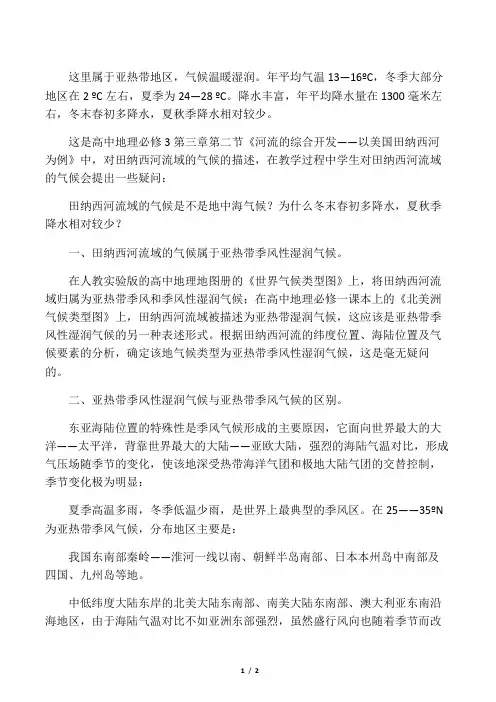 这里属于亚热带地区，气候温暖湿润。年平均气温 13—16ºC，冬季大部分地区在 2 ºC 左右，夏季为 24—28 ºC。降水丰富，年平均降水量在 1300 毫米左右，冬末春初多降水，夏秋季降水相对较少。

这是高中地理必修 3 第三章第二节《河流的综合开发——以美国田纳西河为例》中，对田纳西河流域的气候的描述，在教学过程中学生对田纳西河流域的气候会提出一些疑问：

田纳西河流域的气候是不是地中海气候？为什么冬末春初多降水，夏秋季降水相对较少？

一、田纳西河流域的气候属于亚热带季风性湿润气候。

在人教实验版的高中地理地图册的《世界气候类型图》上，将田纳西河流域归属为亚热带季风和季风性湿润气候；在高中地理必修一课本上的《北美洲气候类型图》上，田纳西河流域被描述为亚热带湿润气候，这应该是亚热带季风性湿润气候的另一种表述形式。根据田纳西河流的纬度位置、海陆位置及气候要素的分析，确定该地气候类型为亚热带季风性湿润气候，这是毫无疑问的。

二、亚热带季风性湿润气候与亚热带季风气候的区别。

东亚海陆位置的特殊性是季风气候形成的主要原因，它面向世界最大的大洋——太平洋，背靠世界最大的大陆——亚欧大陆，强烈的海陆气温对比，形成气压场随季节的变化，使该地深受热带海洋气团和极地大陆气团的交替控制，季节变化极为明显：

夏季高温多雨，冬季低温少雨，是世界上最典型的季风区。在 25——35ºN 为亚热带季风气候，分布地区主要是：

我国东南部秦岭——淮河一线以南、朝鲜半岛南部、日本本州岛中南部及四国、九州岛等地。

中低纬度大陆东岸的北美大陆东南部、南美大陆东南部、澳大利亚东南沿海地区，由于海陆气温对比不如亚洲东部强烈，虽然盛行风向也随着季节而改

1 / 2